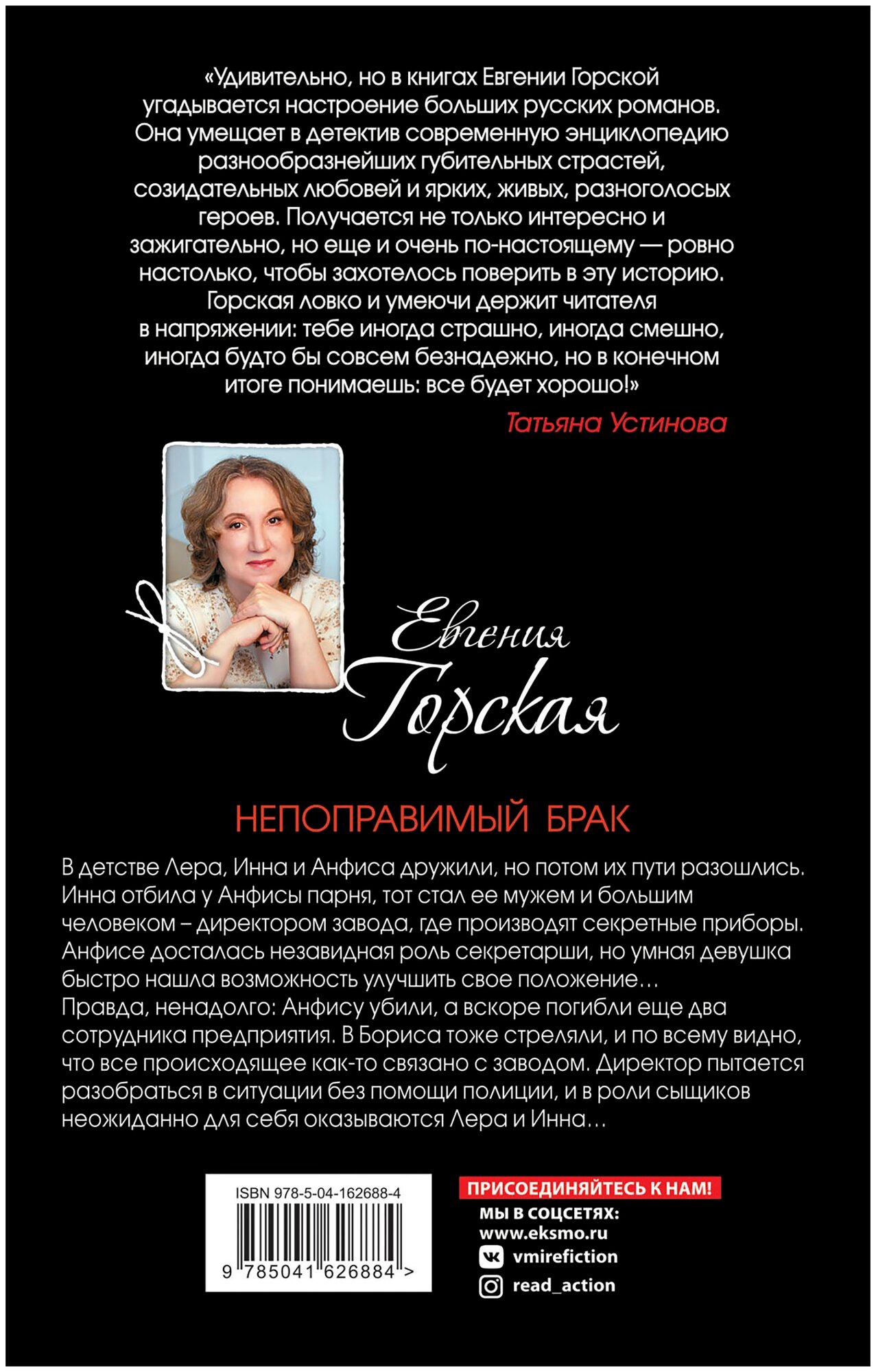 «Удивительно, но в книгах Евгении Горской угадывается настроение больших русских романов. Она умещает в детектив современную энциклопедию разнообразнейших губительных страстей, созидательных любовей и ярких, живых, разноголосых героев. Получается не только интересно и зажигательно, но еще и очень по-настоящему — ровно настолько, чтобы захотелось поверить в эту историю. Горская ловко и умеючи держит читателя в напряжении: тебе иногда страшно, иногда смешно, иногда будто бы совсем безнадежно, но в конечном итоге понимаешь: все будет хорошо!»

Татьяна Устинова

Евгения Горская

НЕПОПРАВИМЫЙ БРАК

В детстве Лера, Инна и Анфиса дружили, но потом их пути разошлись. Инна отбила у Анфисы парня, тот стал ее мужем и большим человеком – директором завода, где производят секретные приборы. Анфисе досталась незавидная роль секретарши, но умная девушка быстро нашла возможность улучшить свое положение…
Правда, ненадолго: Анфису убили, а вскоре погибли еще два сотрудника предприятия. В Бориса тоже стреляли, и по всему видно, что все происходящее как-то связано с заводом. Директор пытается разобраться в ситуации без помощи полиции, и в роли сыщиков неожиданно для себя оказываются Лера и Инна…

ISBN 978-5-04-162688-4
9 785041 626884 >

ПРИСОЕДИНЯЙТЕСЬ К НАМ!
МЫ В СОЦСЕТЯХ:
www.eksmo.ru
vmirefiction
read_action